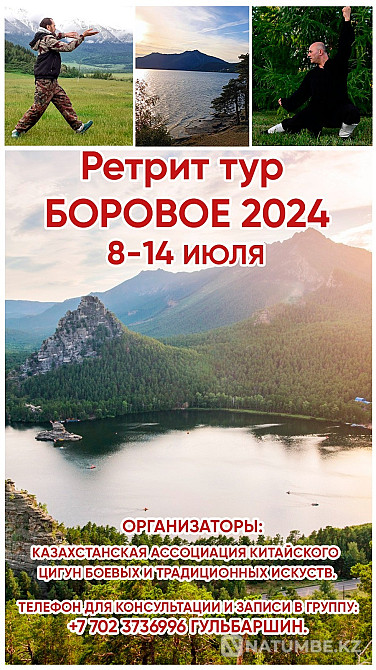 Ретрит тур
БОРОВОЕ 2024
8-14 июля

ОРГАНИЗАТОРЫ:
КАЗАХСТАНСКАЯ АССОЦИАЦИЯ КИТАЙСКОГО ЦИГУН БОЕВЫХ И ТРАДИЦИОННЫХ ИСКУСТВ.

ТЕЛЕФОН ДЛЯ КОНСУЛЬТАЦИИ И ЗАПИСИ В ГРУППУ:
+7 702 3736996 ГУЛЬБАРШИН.

NATUMBE.KZ